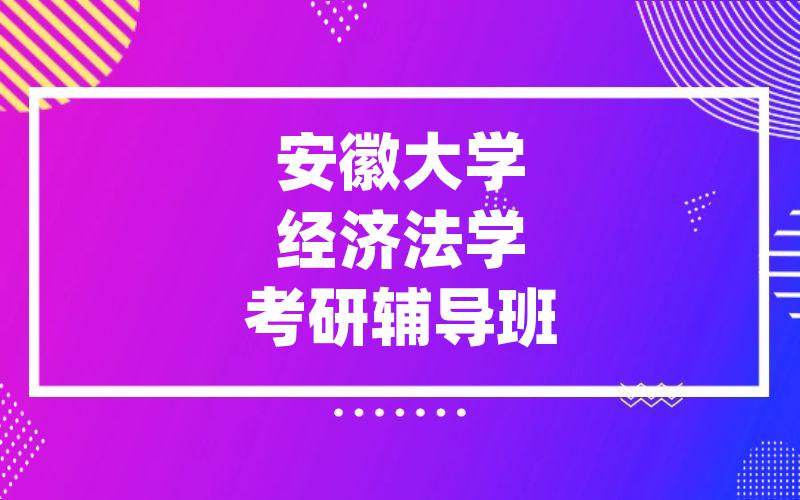 安徽大学
经济法学
考研辅导班